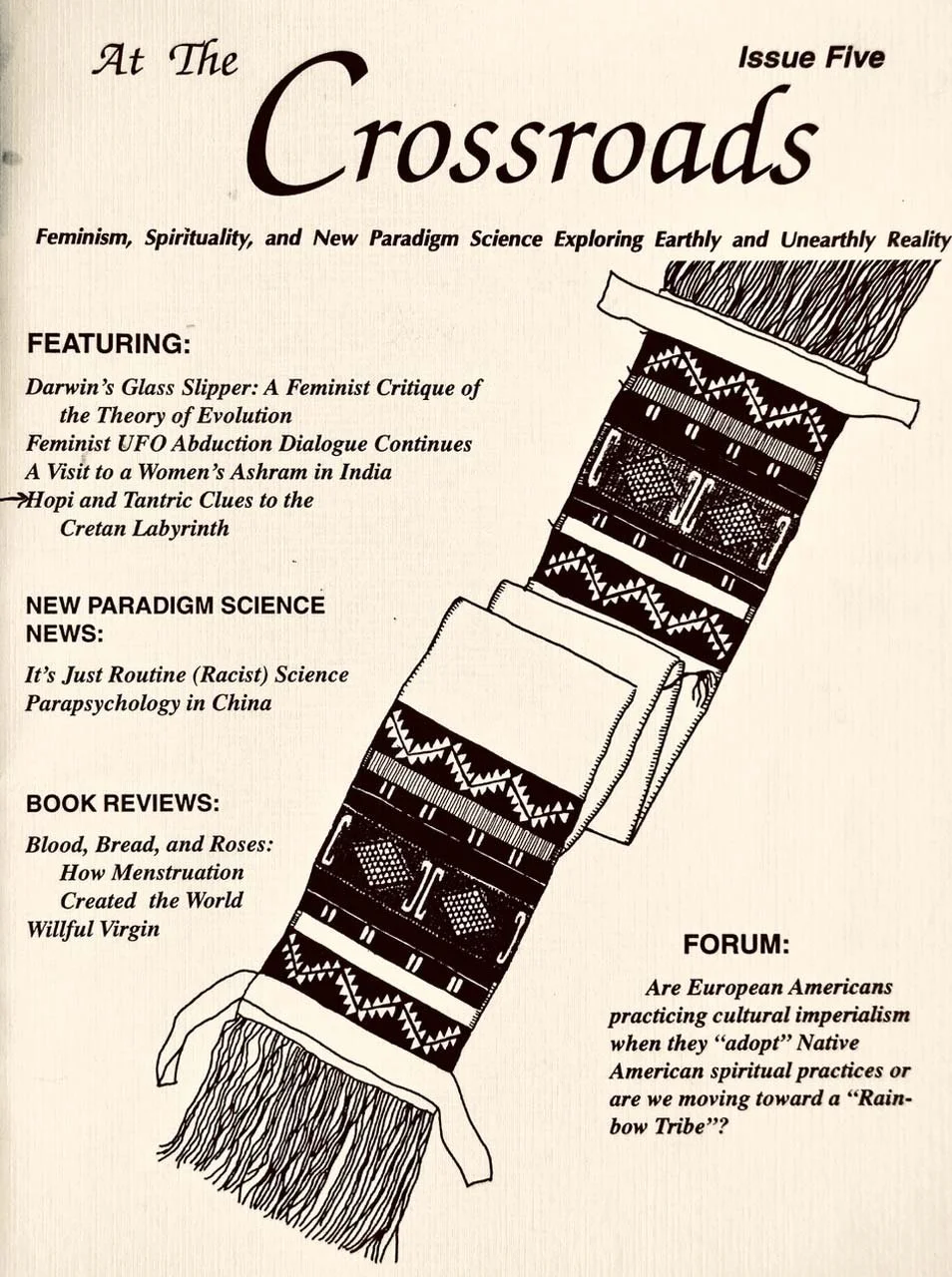 At The Crossroads

Issue Five

Feminism, Spirituality, and New Paradigm Science Exploring Earthly and Unearthly Reality

FEATURING:

Darwin's Glass Slipper: A Feminist Critique of the Theory of Evolution
Feminist UFO Abduction Dialogue Continues
A Visit to a Women's Ashram in India
→Hopi and Tantric Clues to the Cretan Labyrinth

NEW PARADIGM SCIENCE NEWS:

It's Just Routine (Racist) Science
Parapsychology in China

BOOK REVIEWS:

Blood, Bread, and Roses: How Menstruation Created the World
Willful Virgin

FORUM:

Are European Americans practicing cultural imperialism when they "adopt" Native American spiritual practices or are we moving toward a "Rainbow Tribe"?